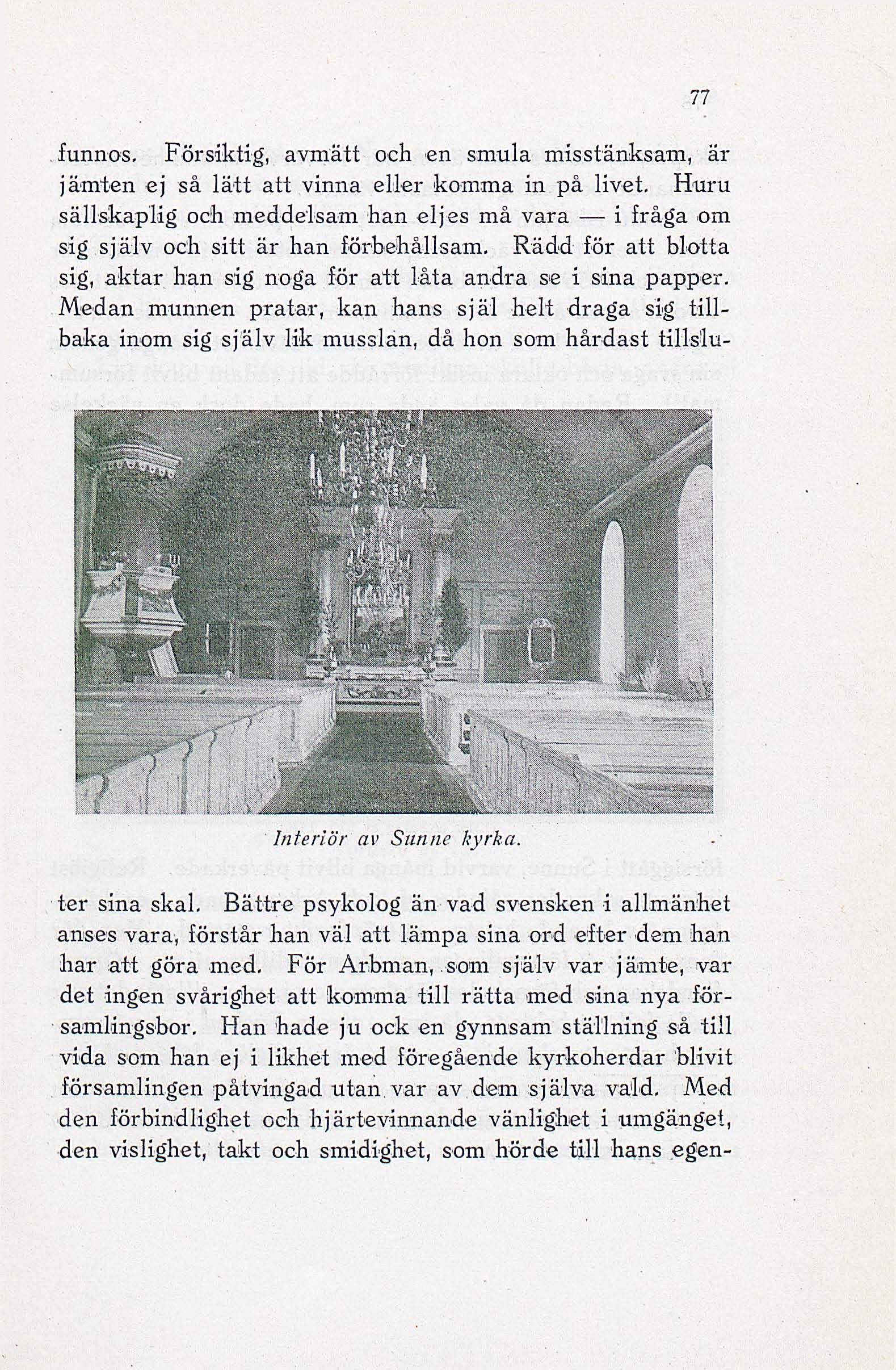 77

funnos. Försiktig, avmätt och en smula misstänksam, är jämten ej så lätt att vinna eller komma in på livet. Huru sällskaplig och meddelsam han eljes må vara — i fråga om sig själv och sitt är han förbehållsam. Rädd för att blotta sig, aktar han sig noga för att låta andra se i sina papper. Medan munnen pratar, kan hans själ helt draga sig tillbaka inom sig själv lik musslan, då hon som hårdast tillsluter sina skal. Bättre psykolog än vad svensken i allmänhet anses vara, förstår han väl att lämpa sina ord efter dem han har att göra med. För Arbman, som själv var jämte, var det ingen svårighet att komma till rätta med sina nya församlingsbor. Han hade ju ock en gynnsam ställning så till vida som han ej i likhet med föregående kyrkoherdar blivit församlingen påtvingad utan var av dem själva vald. Med den förbindlighet och hjärtevinnande vänlighet i umgänget, den vislighet, takt och smidighet, som hörde till hans egen-

Interiör av Sunne kyrka.